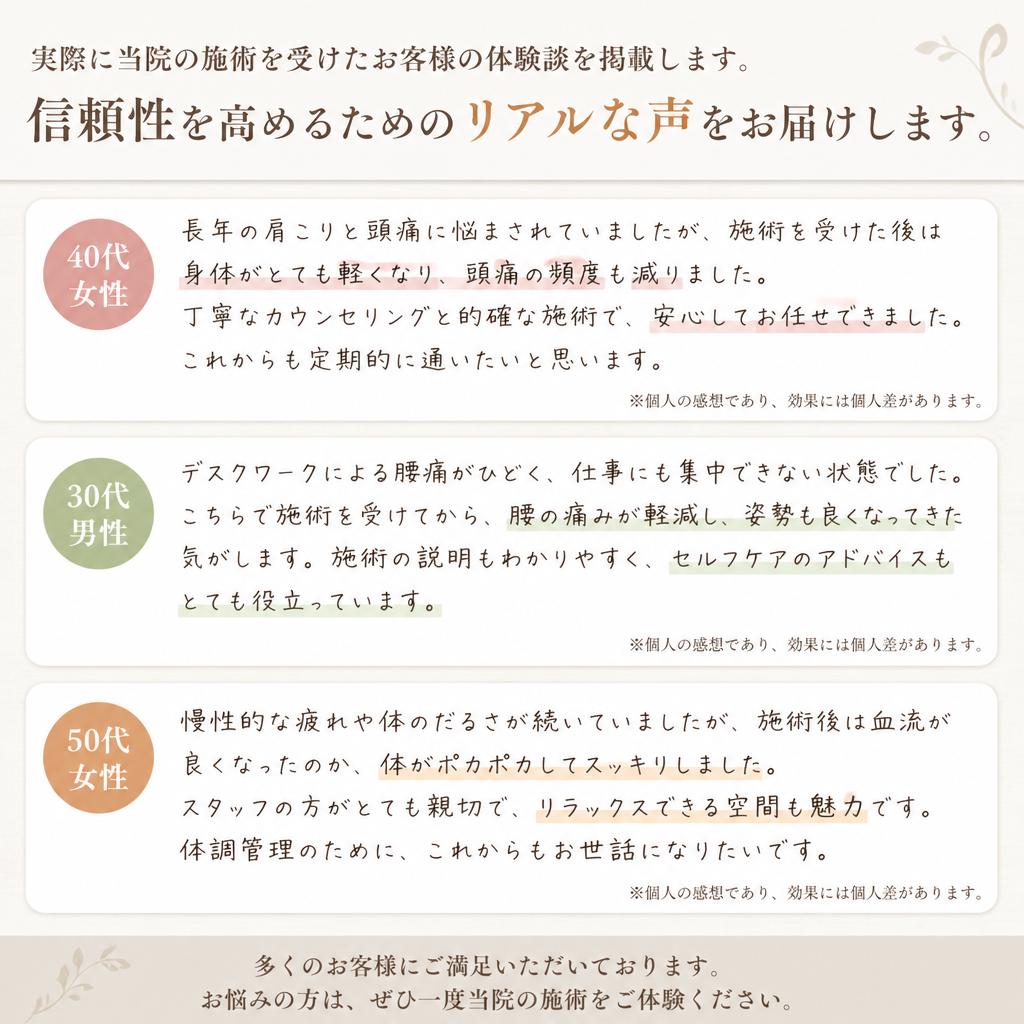 実際に当院の施術を受けたお客様の体験談を掲載します。

信頼性を高めるためのリアルな声をお届けします。

40代
女性

長年の肩こりと頭痛に悩まされていましたが、施術を受けた後は身体がとても軽くなり、頭痛の頻度も減りました。
丁寧なカウンセリングと的確な施術で、安心してお任せできました。
これからも定期的に通いたいと思います。

※個人の感想であり、効果には個人差があります。

30代
男性

デスクワークによる腰痛がひどく、仕事にも集中できない状態でした。
こちらで施術を受けてから、腰の痛みが軽減し、姿勢も良くなってきた気がします。施術の説明もわかりやすく、セルフケアのアドバイスもとても役立っています。

※個人の感想であり、効果には個人差があります。

50代
女性

慢性的な疲れや体のだるさが続いていましたが、施術後は血流が良くなったのか、体がポカポカしてスッキリしました。
スタッフの方がとても親切で、リラックスできる空間も魅力です。
体調管理のために、これからもお世話になりたいです。

※個人の感想であり、効果には個人差があります。

多くのお客様にご満足いただいております。
お悩みの方は、ぜひ一度当院の施術をご体験ください。